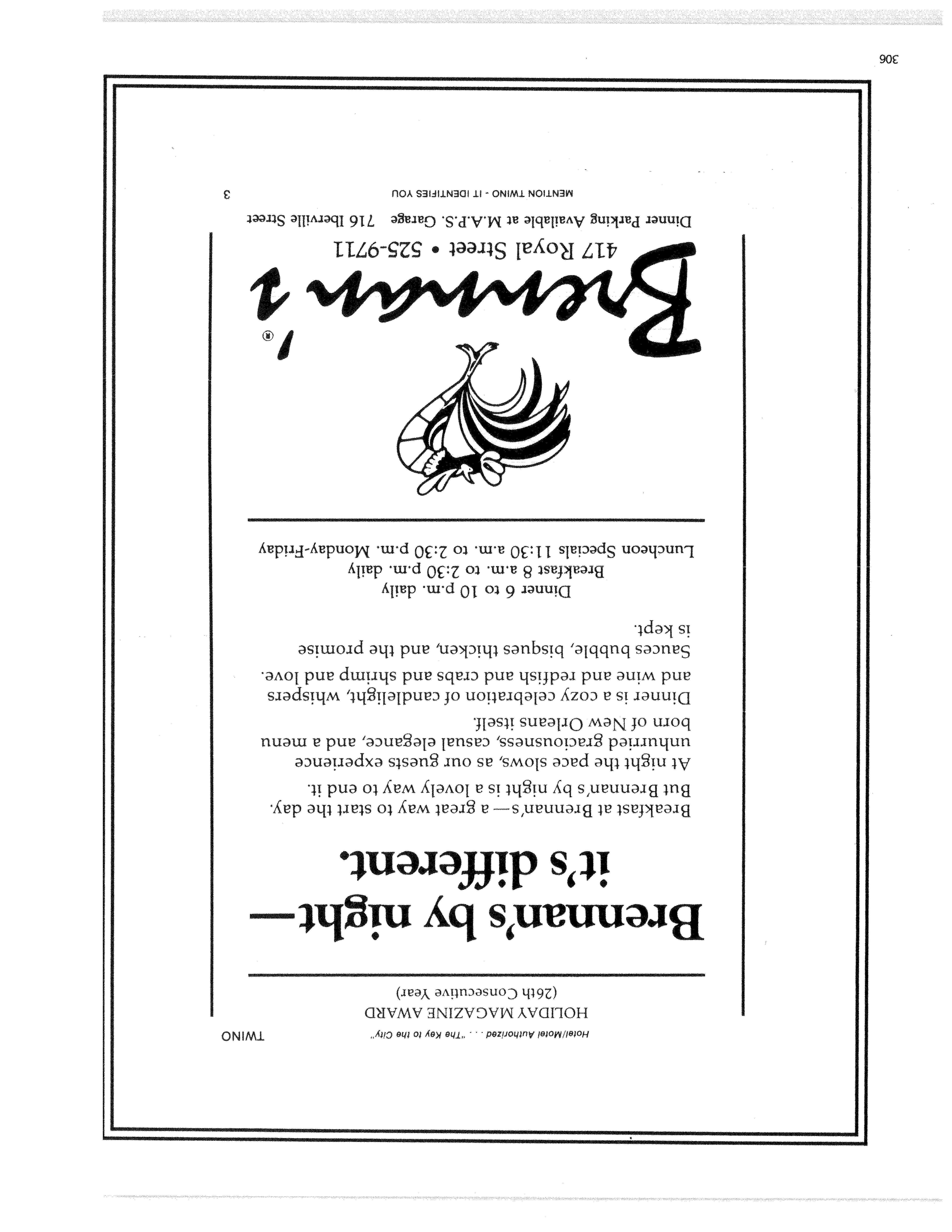 TWINO Hotel/Motel Authorized . . . "The Key to the City"

HOLIDAY MAGAZINE AWARD
(26th Consecutive Year)

Brennan's by night—
it's different.

Breakfast at Brennan's— a great way to start the day. But Brennan's by night is a lovely way to end it.

At night the pace slows, as our guests experience unhurried graciousness, casual elegance, and a menu born of New Orleans itself.

Dinner is a cozy celebration of candlelight, whispers and wine and redfish and crabs and shrimp and love.

Sauces bubble, bisques thicken, and the promise is kept.

Dinner 6 to 10 p.m. daily
Breakfast 8 a.m. to 2:30 p.m. daily
Luncheon Specials 11:30 a.m. to 2:30 p.m. Monday-Friday

Brennan's®
417 Royal Street • 525-9711
Dinner Parking Available at M.A.P.S. Garage 716 Iberville Street

MENTION TWINO - IT IDENTIFIES YOU 3

306